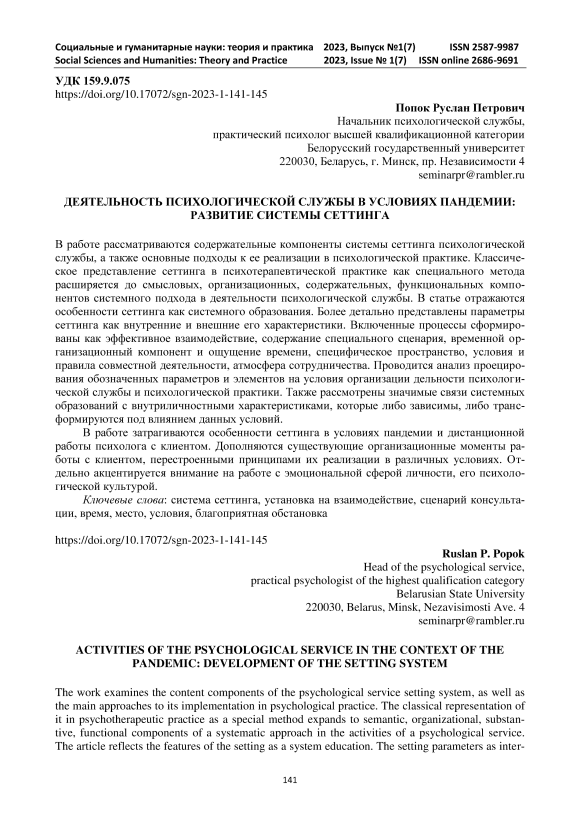 Социальные и гуманитарные науки: теория и практика 2023, Выпуск №1(7) ISSN 2587-9987
Social Sciences and Humanities: Theory and Practice 2023, Issue № 1(7) ISSN online 2686-9691

УДК 159.9.075
https://doi.org/10.17072/sgn-2023-1-141-145

Попок Руслан Петрович
Начальник психологической службы,
практический психолог высшей квалификационной категории
Белорусский государственный университет
220030, Беларусь, г. Минск, пр. Независимости 4
seminarpr@rambler.ru

ДЕЯТЕЛЬНОСТЬ ПСИХОЛОГИЧЕСКОЙ СЛУЖБЫ В УСЛОВИЯХ ПАНДЕМИИ: РАЗВИТИЕ СИСТЕМЫ СЕТТИНГА

В работе рассматриваются содержательные компоненты системы сеттинга психологической службы, а также основные подходы к ее реализации в психологической практике. Классическое представление сеттинга в психотерапевтической практике как специального метода расширяется до смысловых, организационных, содержательных, функциональных компонентов системного подхода в деятельности психологической службы. В статье отражаются особенности сеттинга как системного образования. Более детально представлены параметры сеттинга как внутренние и внешние его характеристики. Включенные процессы сформированы как эффективное взаимодействие, содержание специального сценария, временной организационный компонент и ощущение времени, специфическое пространство, условия и правила совместной деятельности, атмосфера сотрудничества. Проводится анализ проецирования обозначенных параметров и элементов на условия организации дельности психологической службы и психологической практики. Также рассмотрены значимые связи системных образований с внутриличностными характеристиками, которые либо зависимы, либо трансформируются под влиянием данных условий.

В работе затрагиваются особенности сеттинга в условиях пандемии и дистанционной работы психолога с клиентом. Дополняются существующие организационные моменты работы с клиентом, перестроенными принципами их реализации в различных условиях. Отдельно акцентируется внимание на работе с эмоциональной сферой личности, его психологической культурой.

Ключевые слова: система сеттинга, установка на взаимодействие, сценарий консультации, время, место, условия, благоприятная обстановка

https://doi.org/10.17072/sgn-2023-1-141-145

Ruslan P. Popok
Head of the psychological service,
practical psychologist of the highest qualification category
Belarusian State University
220030, Belarus, Minsk, Nezavisimosti Ave. 4
seminarpr@rambler.ru

ACTIVITIES OF THE PSYCHOLOGICAL SERVICE IN THE CONTEXT OF THE PANDEMIC: DEVELOPMENT OF THE SETTING SYSTEM

The work examines the content components of the psychological service setting system, as well as the main approaches to its implementation in psychological practice. The classical representation of it in psychotherapeutic practice as a special method expands to semantic, organizational, substantive, functional components of a systematic approach in the activities of a psychological service. The article reflects the features of the setting as a system education. The setting parameters as inter-

141